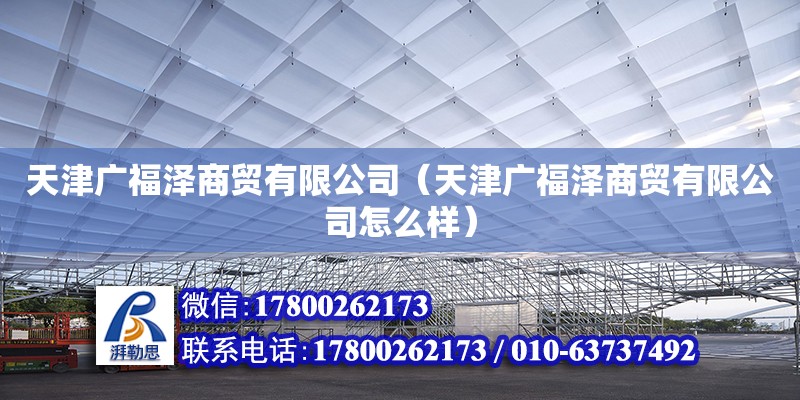 天津广福泽商贸有限公司（天津广福泽商贸有限公司怎么样）

湃勒思

微信:17800262173

联系电话:17800262173 / 010-63737492